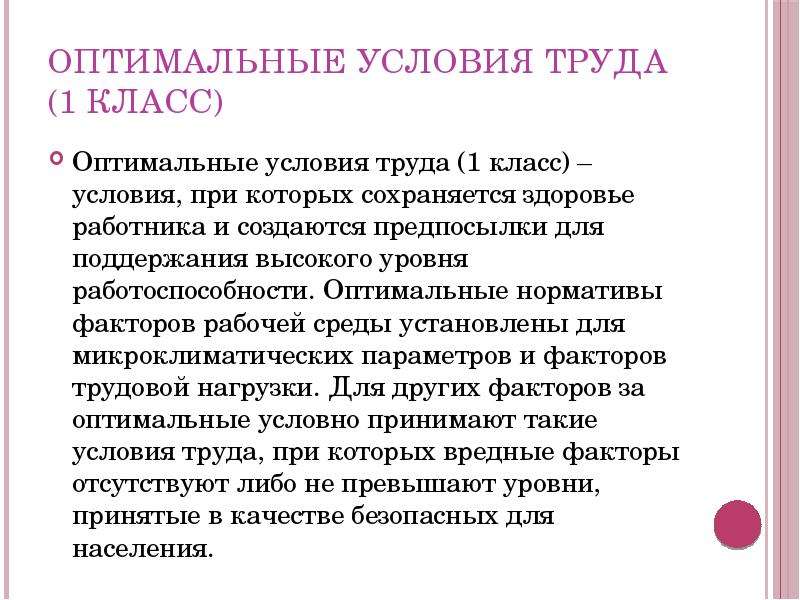 ОПТИМАЛЬНЫЕ УСЛОВИЯ ТРУДА (1 КЛАСС)

Оптимальные условия труда (1 класс) – условия, при которых сохраняется здоровье работника и создаются предпосылки для поддержания высокого уровня работоспособности. Оптимальные нормативы факторов рабочей среды установлены для микроклиматических параметров и факторов трудовой нагрузки. Для других факторов за оптимальные условно принимают такие условия труда, при которых вредные факторы отсутствуют либо не превышают уровни, принятые в качестве безопасных для населения.